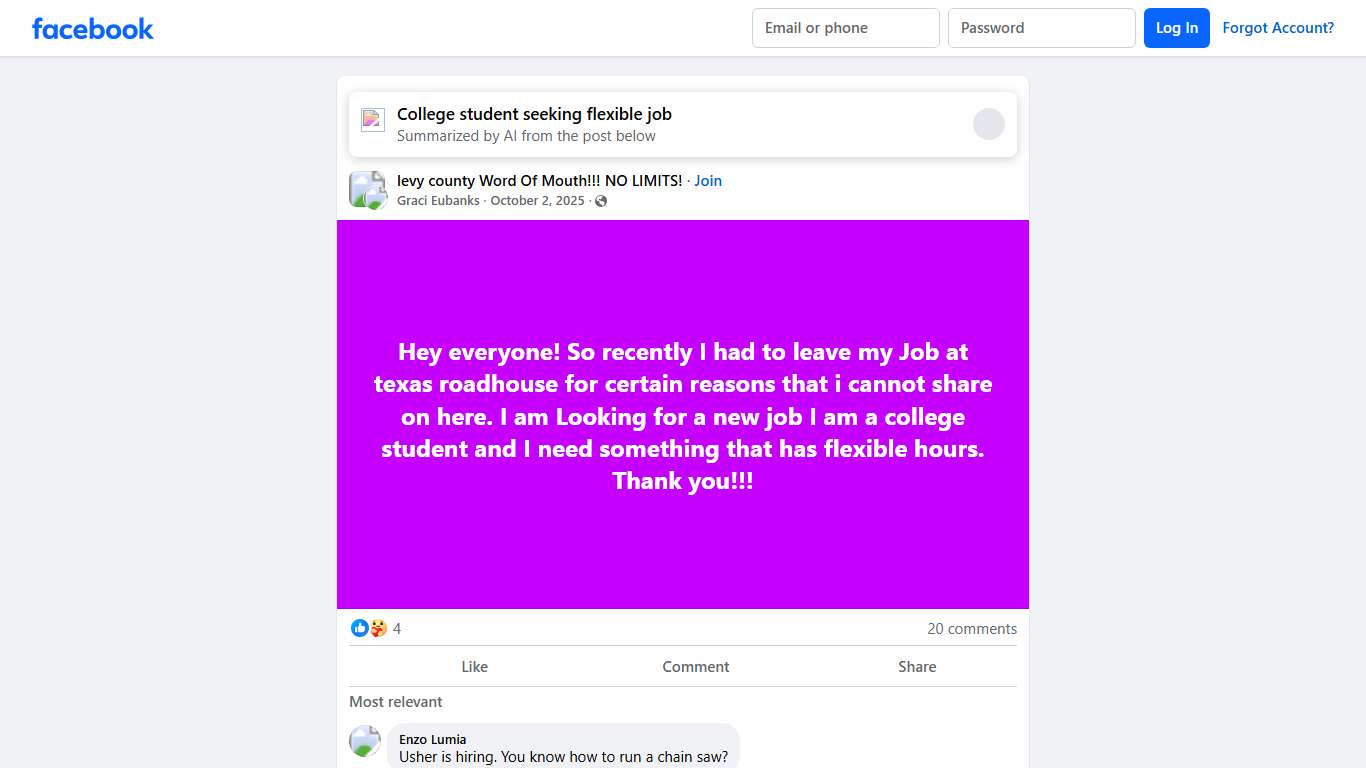 facebook

Email or phone
Password
Log In
Forgot Account?

College student seeking flexible job
Summarized by AI from the post below

levy county Word Of Mouth!!! NO LIMITS! · Join
Graci Eubanks · October 2, 2025 ·

Hey everyone! So recently I had to leave my Job at texas roadhouse for certain reasons that i cannot share on here. I am Looking for a new job I am a college student and I need something that has flexible hours. Thank you!!!

4
20 comments

Like
Comment
Share

Most relevant

Enzo Lumia
Usher is hiring. You know how to run a chain saw?